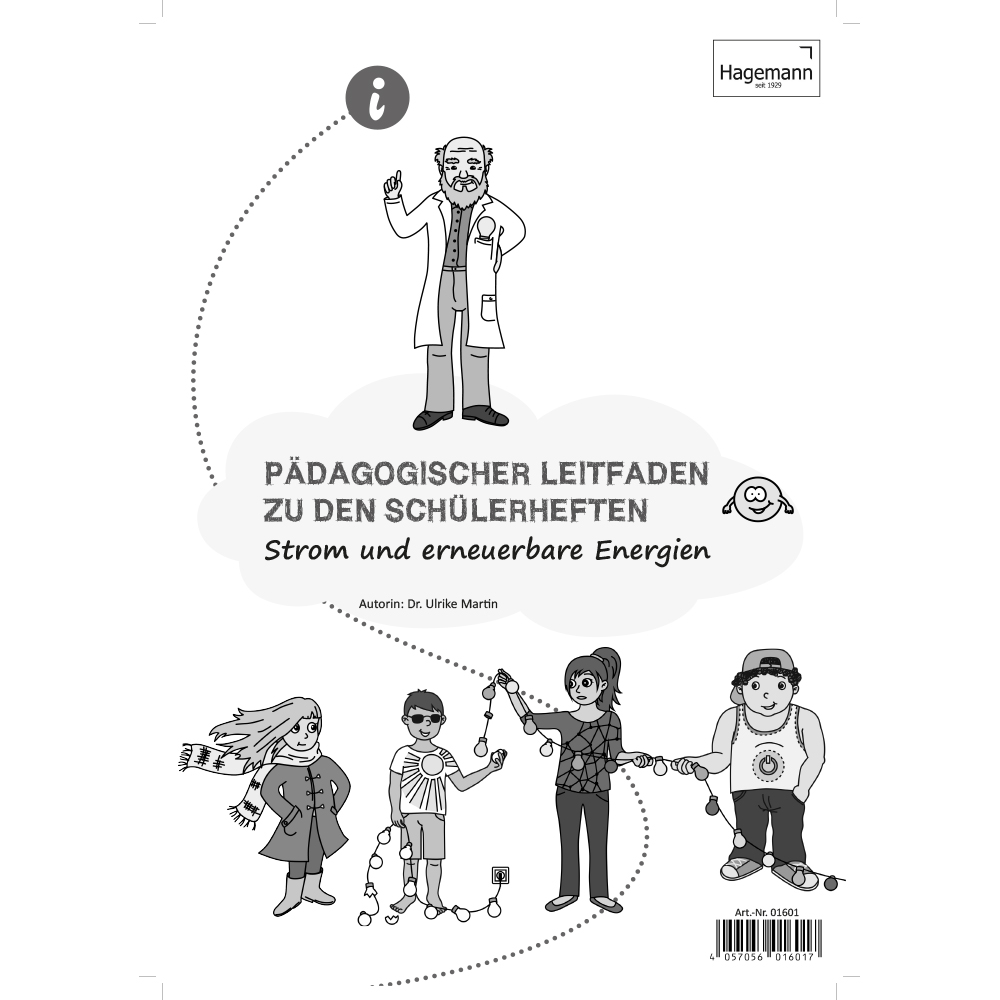 Hagemann
seit 1929

i

PÄDAGOGISCHER LEITFADEN
ZU DEN SCHÜLERHEFTEN
Strom und erneuerbare Energien

Autorin: Dr. Ulrike Martin

Art.-Nr. 01601

4 057056 016017